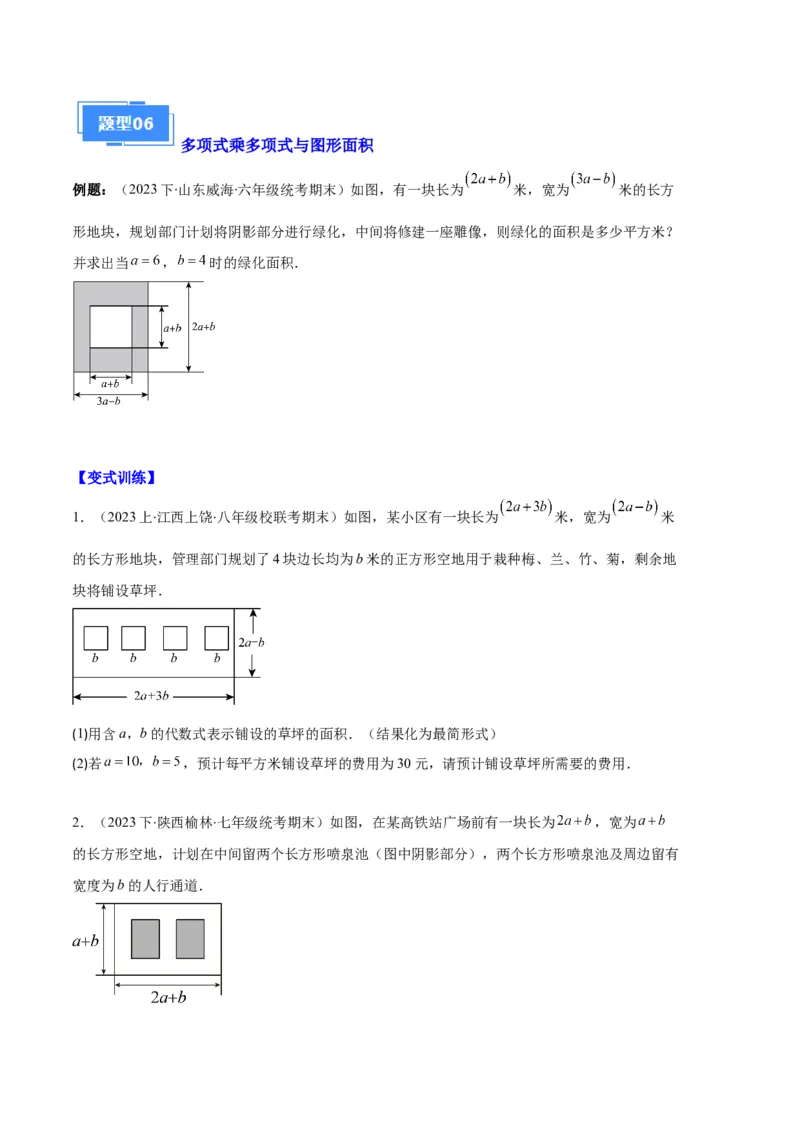 题型06

多项式乘多项式与图形面积

例题：（2023下·山东威海·六年级统考期末）如图，有一块长为$(2a+b)$米，宽为$(3a-b)$米的长方形地块，规划部门计划将阴影部分进行绿化，中间将修建一座雕像，则绿化的面积是多少平方米？并求出当$a=6$，$b=4$时的绿化面积．

$a+b$
$2a+b$
$a+b$
$3a-b$

【变式训练】

1．（2023上·江西上饶·八年级校联考期末）如图，某小区有一块长为$(2a+3b)$米，宽为$(2a-b)$米的长方形地块，管理部门规划了4块边长均为$b$米的正方形空地用于栽种梅、兰、竹、菊，剩余地块将铺设草坪．

$b$ $b$ $b$ $b$
$2a-b$
$2a+3b$

(1)用含$a$，$b$的代数式表示铺设的草坪的面积．（结果化为最简形式）

(2)若$a=10$，$b=5$，预计每平方米铺设草坪的费用为30元，请预计铺设草坪所需要的费用．

2．（2023下·陕西榆林·七年级统考期末）如图，在某高铁站广场前有一块长为$2a+b$，宽为$a+b$的长方形空地，计划在中间留两个长方形喷泉池（图中阴影部分），两个长方形喷泉池及周边留有宽度为$b$的人行通道．

$a+b$
$2a+b$